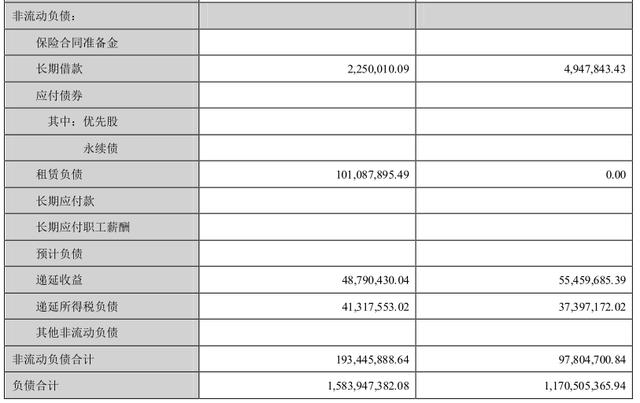 | 非流动负债： | | |
|---|---|---|
| 保险合同准备金 | | |
| 长期借款 | 2,250,010.09 | 4,947,843.43 |
| 应付债券 | | |
| 其中：优先股 | | |
| 永续债 | | |
| 租赁负债 | 101,087,895.49 | 0.00 |
| 长期应付款 | | |
| 长期应付职工薪酬 | | |
| 预计负债 | | |
| 递延收益 | 48,790,430.04 | 55,459,685.39 |
| 递延所得税负债 | 41,317,553.02 | 37,397,172.02 |
| 其他非流动负债 | | |
| 非流动负债合计 | 193,445,888.64 | 97,804,700.84 |
| 负债合计 | 1,583,947,382.08 | 1,170,505,365.94 |